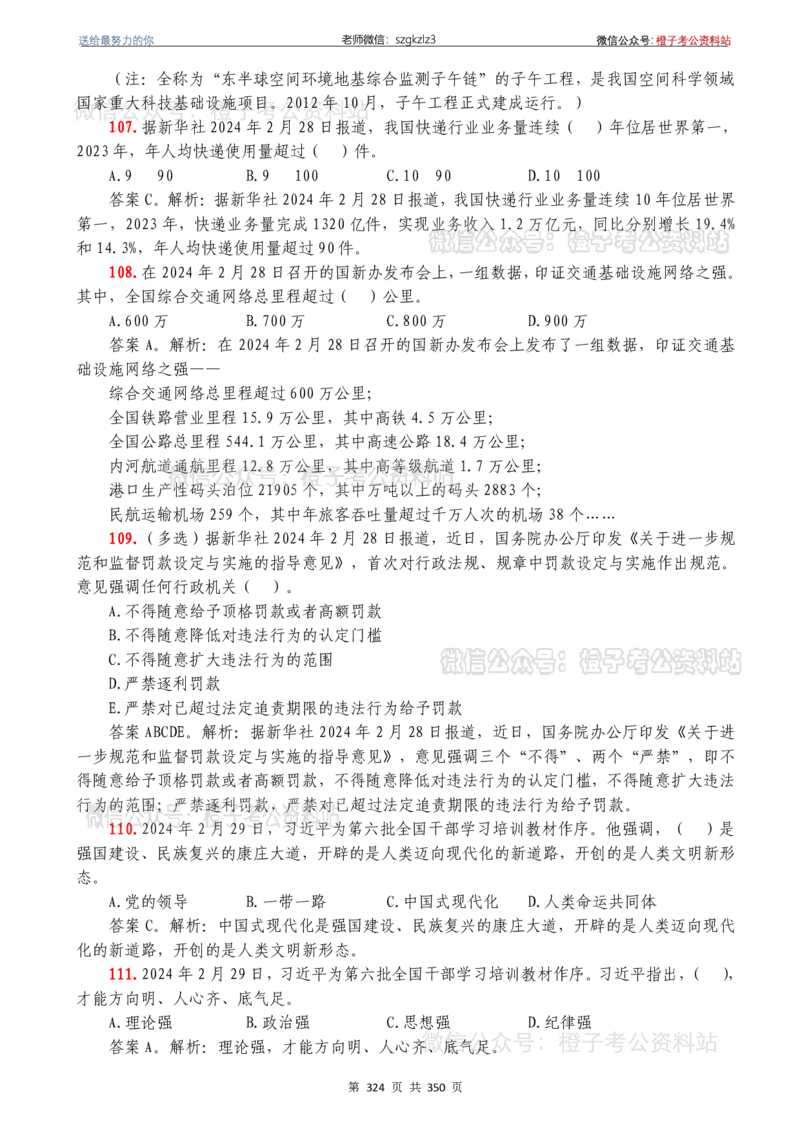 送给最努力的你 老师微信：szgkzlz3 微信公众号：橙子考公资料站

（注：全称为“东半球空间环境地基综合监测子午链”的子午工程，是我国空间科学领域国家重大科技基础设施项目。2012年10月，子午工程正式建成运行。）

107.据新华社2024年2月28日报道，我国快递行业业务量连续（ ）年位居世界第一，2023年，年人均快递使用量超过（ ）件。

A.9 90 B.9 100 C.10 90 D.10 100

答案C。解析：据新华社2024年2月28日报道，我国快递行业业务量连续10年位居世界第一，2023年，快递业务量完成1320亿件，实现业务收入1.2万亿元，同比分别增长19.4%和14.3%，年人均快递使用量超过90件。

108.在2024年2月28日召开的国新办发布会上，一组数据，印证交通基础设施网络之强。其中，全国综合交通网络总里程超过（ ）公里。

A.600万 B.700万 C.800万 D.900万

答案A。解析：在2024年2月28日召开的国新办发布会上发布了一组数据，印证交通基础设施网络之强——

综合交通网络总里程超过600万公里；

全国铁路营业里程15.9万公里，其中高铁4.5万公里；

全国公路总里程544.1万公里，其中高速公路18.4万公里；

内河航道通航里程12.8万公里，其中高等级航道1.7万公里；

港口生产性码头泊位21905个，其中万吨以上的码头2883个；

民航运输机场259个，其中年旅客吞吐量超过千万人次的机场38个……

109.（多选）据新华社2024年2月28日报道，近日，国务院办公厅印发《关于进一步规范和监督罚款设定与实施的指导意见》，首次对行政法规、规章中罚款设定与实施作出规范。意见强调任何行政机关（ ）。

A.不得随意给予顶格罚款或者高额罚款

B.不得随意降低对违法行为的认定门槛

C.不得随意扩大违法行为的范围

D.严禁逐利罚款

E.严禁对已超过法定追责期限的违法行为给予罚款

答案ABCDE。解析：据新华社2024年2月28日报道，近日，国务院办公厅印发《关于进一步规范和监督罚款设定与实施的指导意见》，意见强调三个“不得”、两个“严禁”，即不得随意给予顶格罚款或者高额罚款，不得随意降低对违法行为的认定门槛，不得随意扩大违法行为的范围；严禁逐利罚款，严禁对已超过法定追责期限的违法行为给予罚款。

110.2024年2月29日，习近平为第六批全国干部学习培训教材作序。他强调，（ ）是强国建设、民族复兴的康庄大道，开辟的是人类迈向现代化的新道路，开创的是人类文明新形态。

A.党的领导 B.一带一路 C.中国式现代化 D.人类命运共同体

答案C。解析：中国式现代化是强国建设、民族复兴的康庄大道，开辟的是人类迈向现代化的新道路，开创的是人类文明新形态。

111.2024年2月29日，习近平为第六批全国干部学习培训教材作序。习近平指出，（ ），才能方向明、人心齐、底气足。

A.理论强 B.政治强 C.思想强 D.纪律强

答案A。解析：理论强，才能方向明、人心齐、底气足。

第324页 共350页

微信公众号：橙子考公资料站